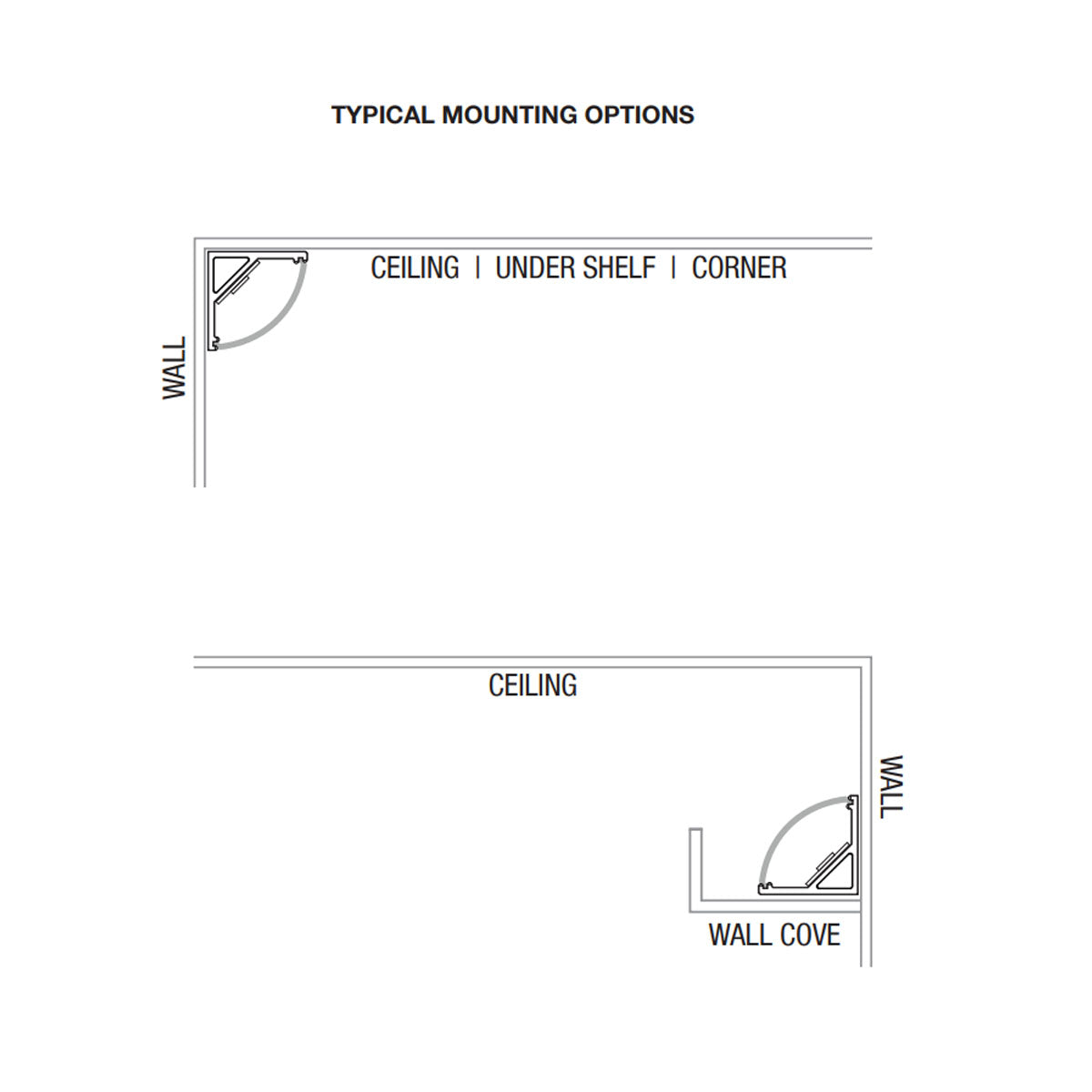 TYPICAL MOUNTING OPTIONS

CEILING | UNDER SHELF | CORNER

WALL

CEILING

WALL

WALL COVE